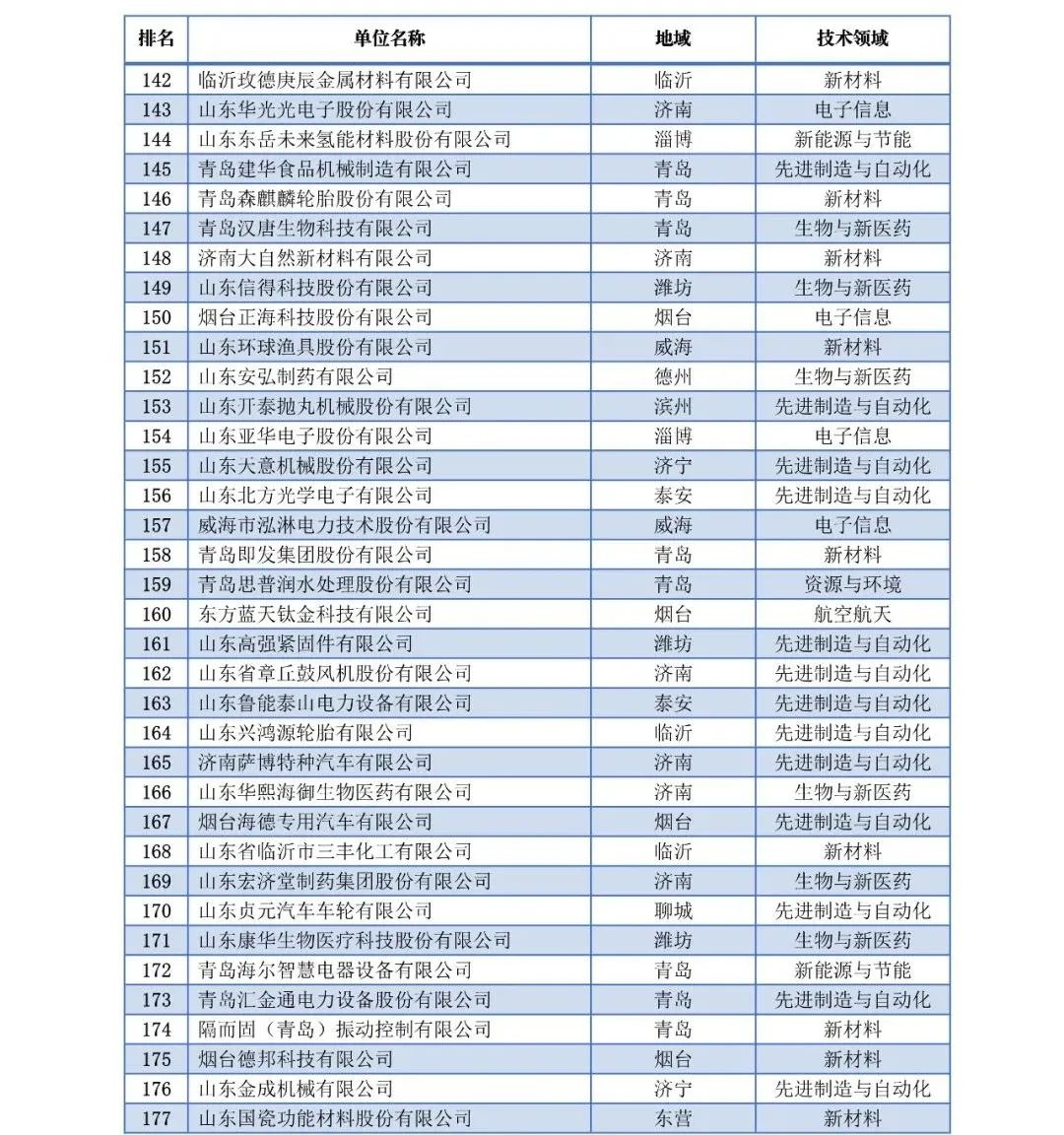 | 排名 | 单位名称 | 地域 | 技术领域 |
|---|---|---|---|
| 142 | 临沂玫德庚辰金属材料有限公司 | 临沂 | 新材料 |
| 143 | 山东华光光电子股份有限公司 | 济南 | 电子信息 |
| 144 | 山东东岳未来氢能材料股份有限公司 | 淄博 | 新能源与节能 |
| 145 | 青岛建华食品机械制造有限公司 | 青岛 | 先进制造与自动化 |
| 146 | 青岛森麒麟轮胎股份有限公司 | 青岛 | 新材料 |
| 147 | 青岛汉唐生物科技有限公司 | 青岛 | 生物与新医药 |
| 148 | 济南大自然新材料有限公司 | 济南 | 新材料 |
| 149 | 山东信得科技股份有限公司 | 潍坊 | 生物与新医药 |
| 150 | 烟台正海科技股份有限公司 | 烟台 | 电子信息 |
| 151 | 山东环球渔具股份有限公司 | 威海 | 新材料 |
| 152 | 山东安弘制药有限公司 | 德州 | 生物与新医药 |
| 153 | 山东开泰抛丸机械股份有限公司 | 滨州 | 先进制造与自动化 |
| 154 | 山东亚华电子股份有限公司 | 淄博 | 电子信息 |
| 155 | 山东天意机械股份有限公司 | 济宁 | 先进制造与自动化 |
| 156 | 山东北方光学电子有限公司 | 泰安 | 先进制造与自动化 |
| 157 | 威海市泓淋电力技术股份有限公司 | 威海 | 电子信息 |
| 158 | 青岛即发集团股份有限公司 | 青岛 | 新材料 |
| 159 | 青岛思普润水处理股份有限公司 | 青岛 | 资源与环境 |
| 160 | 东方蓝天钛金科技有限公司 | 烟台 | 航空航天 |
| 161 | 山东高强紧固件有限公司 | 潍坊 | 先进制造与自动化 |
| 162 | 山东省章丘鼓风机股份有限公司 | 济南 | 先进制造与自动化 |
| 163 | 山东鲁能泰山电力设备有限公司 | 泰安 | 先进制造与自动化 |
| 164 | 山东兴鸿源轮胎有限公司 | 临沂 | 先进制造与自动化 |
| 165 | 济南萨博特种汽车有限公司 | 济南 | 先进制造与自动化 |
| 166 | 山东华熙海御生物医药有限公司 | 济南 | 生物与新医药 |
| 167 | 烟台海德专用汽车有限公司 | 烟台 | 先进制造与自动化 |
| 168 | 山东省临沂市三丰化工有限公司 | 临沂 | 新材料 |
| 169 | 山东宏济堂制药集团股份有限公司 | 济南 | 生物与新医药 |
| 170 | 山东贞元汽车车轮有限公司 | 聊城 | 先进制造与自动化 |
| 171 | 山东康华生物医疗科技股份有限公司 | 潍坊 | 生物与新医药 |
| 172 | 青岛海尔智慧电器设备有限公司 | 青岛 | 新能源与节能 |
| 173 | 青岛汇金通电力设备股份有限公司 | 青岛 | 先进制造与自动化 |
| 174 | 隔而固（青岛）振动控制有限公司 | 青岛 | 新材料 |
| 175 | 烟台德邦科技有限公司 | 烟台 | 新材料 |
| 176 | 山东金成机械有限公司 | 济宁 | 先进制造与自动化 |
| 177 | 山东国瓷功能材料股份有限公司 | 东营 | 新材料 |